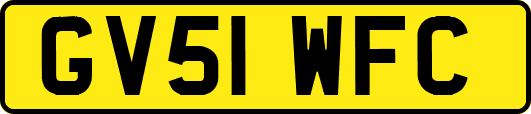 GV51 WFC